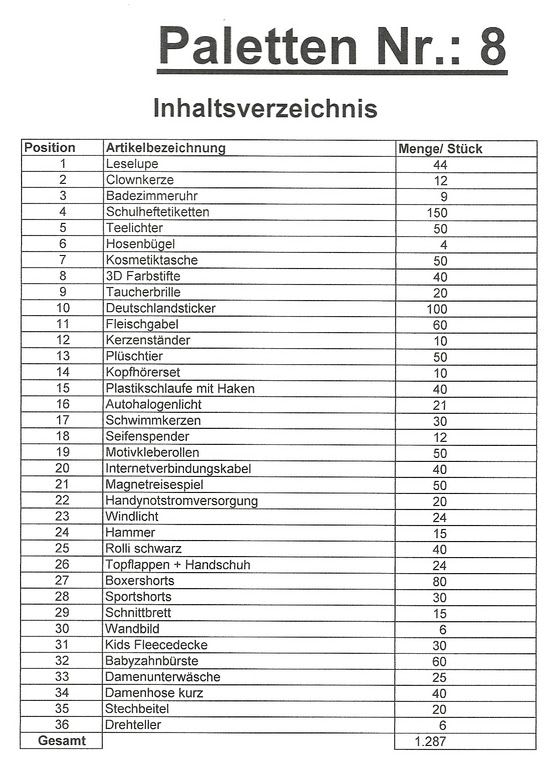 Paletten Nr.: 8

Inhaltsverzeichnis

| Position | Artikelbezeichnung | Menge/ Stück |
|---|---|---|
| 1 | Leselupe | 44 |
| 2 | Clownkerze | 12 |
| 3 | Badezimmeruhr | 9 |
| 4 | Schulheftetiketten | 150 |
| 5 | Teelichter | 50 |
| 6 | Hosenbügel | 4 |
| 7 | Kosmetiktasche | 50 |
| 8 | 3D Farbstifte | 40 |
| 9 | Taucherbrille | 20 |
| 10 | Deutschlandsticker | 100 |
| 11 | Fleischgabel | 60 |
| 12 | Kerzenständer | 10 |
| 13 | Plüschtier | 50 |
| 14 | Kopfhörerset | 10 |
| 15 | Plastikschlaufe mit Haken | 40 |
| 16 | Autohalogenlicht | 21 |
| 17 | Schwimmkerzen | 30 |
| 18 | Seifenspender | 12 |
| 19 | Motivkleberollen | 50 |
| 20 | Internetverbindungskabel | 40 |
| 21 | Magnetreisespiel | 50 |
| 22 | Handynotstromversorgung | 20 |
| 23 | Windlicht | 24 |
| 24 | Hammer | 15 |
| 25 | Rolli schwarz | 40 |
| 26 | Topflappen + Handschuh | 24 |
| 27 | Boxershorts | 80 |
| 28 | Sportshorts | 30 |
| 29 | Schnittbrett | 15 |
| 30 | Wandbild | 6 |
| 31 | Kids Fleecedecke | 30 |
| 32 | Babyzahnbürste | 60 |
| 33 | Damenunterwäsche | 25 |
| 34 | Damenhose kurz | 40 |
| 35 | Stechbeitel | 20 |
| 36 | Drehteller | 6 |
| Gesamt | | 1.287 |